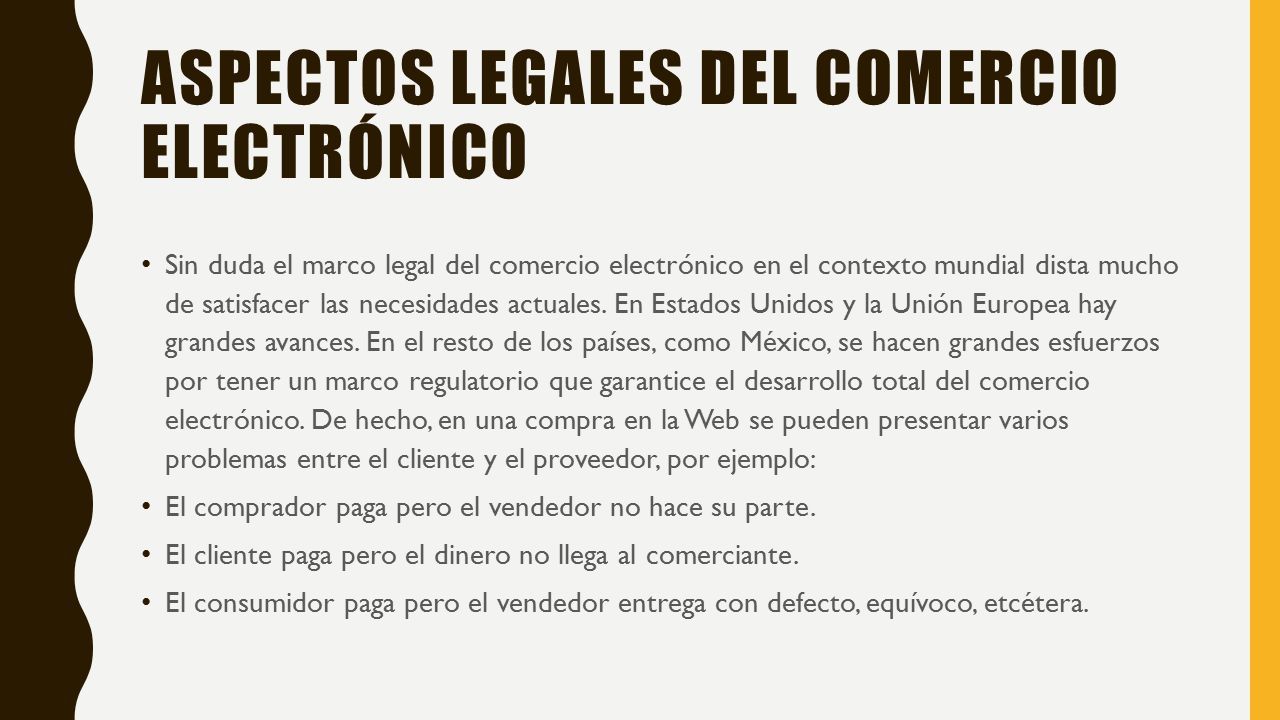 ASPECTOS LEGALES DEL COMERCIO ELECTRÓNICO

• Sin duda el marco legal del comercio electrónico en el contexto mundial dista mucho de satisfacer las necesidades actuales. En Estados Unidos y la Unión Europea hay grandes avances. En el resto de los países, como México, se hacen grandes esfuerzos por tener un marco regulatorio que garantice el desarrollo total del comercio electrónico. De hecho, en una compra en la Web se pueden presentar varios problemas entre el cliente y el proveedor, por ejemplo:

• El comprador paga pero el vendedor no hace su parte.

• El cliente paga pero el dinero no llega al comerciante.

• El consumidor paga pero el vendedor entrega con defecto, equívoco, etcétera.